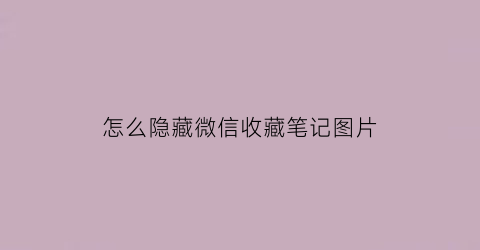 怎么隐藏微信收藏笔记图片